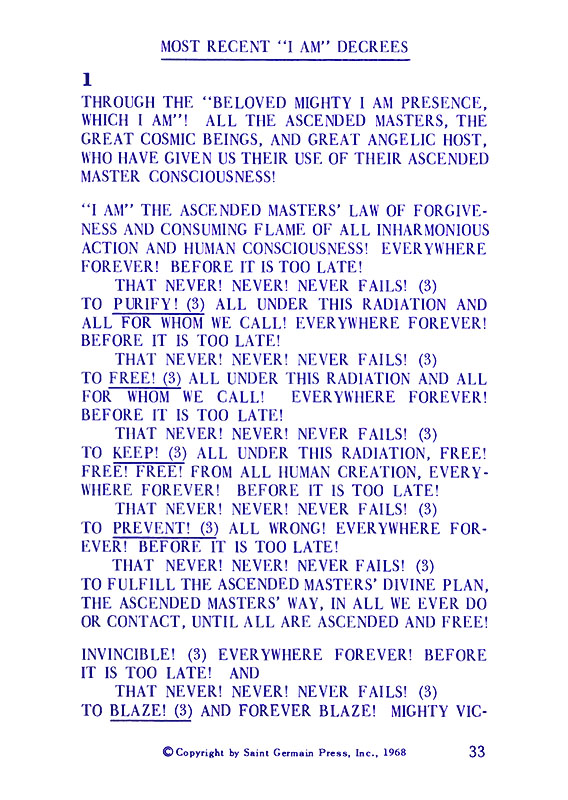 MOST RECENT "I AM" DECREES

1

THROUGH THE "BELOVED MIGHTY I AM PRESENCE, WHICH I AM"! ALL THE ASCENDED MASTERS, THE GREAT COSMIC BEINGS, AND GREAT ANGELIC HOST, WHO HAVE GIVEN US THEIR USE OF THEIR ASCENDED MASTER CONSCIOUSNESS!

"I AM" THE ASCENDED MASTERS' LAW OF FORGIVENESS AND CONSUMING FLAME OF ALL INHARMONIOUS ACTION AND HUMAN CONSCIOUSNESS! EVERYWHERE FOREVER! BEFORE IT IS TOO LATE!

THAT NEVER! NEVER! NEVER FAILS! (3)
TO PURIFY! (3) ALL UNDER THIS RADIATION AND ALL FOR WHOM WE CALL! EVERYWHERE FOREVER! BEFORE IT IS TOO LATE!

THAT NEVER! NEVER! NEVER FAILS! (3)
TO FREE! (3) ALL UNDER THIS RADIATION AND ALL FOR WHOM WE CALL! EVERYWHERE FOREVER! BEFORE IT IS TOO LATE!

THAT NEVER! NEVER! NEVER FAILS! (3)
TO KEEP! (3) ALL UNDER THIS RADIATION, FREE! FREE! FREE! FROM ALL HUMAN CREATION, EVERYWHERE FOREVER! BEFORE IT IS TOO LATE!

THAT NEVER! NEVER! NEVER FAILS! (3)
TO PREVENT! (3) ALL WRONG! EVERYWHERE FOREVER! BEFORE IT IS TOO LATE!

THAT NEVER! NEVER! NEVER FAILS! (3)
TO FULFILL THE ASCENDED MASTERS' DIVINE PLAN, THE ASCENDED MASTERS' WAY, IN ALL WE EVER DO OR CONTACT, UNTIL ALL ARE ASCENDED AND FREE!

INVINCIBLE! (3) EVERYWHERE FOREVER! BEFORE IT IS TOO LATE! AND

THAT NEVER! NEVER! NEVER FAILS! (3)
TO BLAZE! (3) AND FOREVER BLAZE! MIGHTY VIC-

©Copyright by Saint Germain Press, Inc., 1968

33